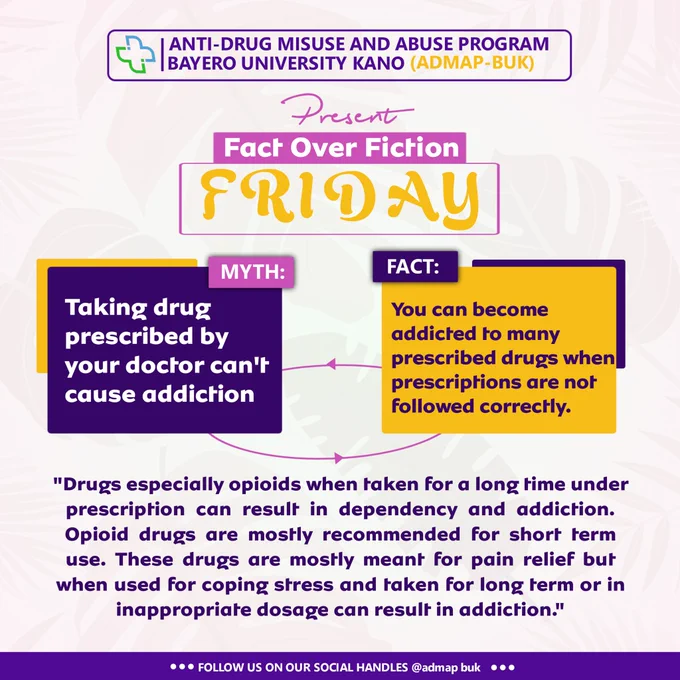 ANTI-DRUG MISUSE AND ABUSE PROGRAM
BAYERO UNIVERSITY KANO (ADMAP-BUK)

Present

Fact Over Fiction

FRIDAY

MYTH:

Taking drug prescribed by your doctor can't cause addiction

FACT:

You can become addicted to many prescribed drugs when prescriptions are not followed correctly.

"Drugs especially opioids when taken for a long time under prescription can result in dependency and addiction. Opioid drugs are mostly recommended for short term use. These drugs are mostly meant for pain relief but when used for coping stress and taken for long term or in inappropriate dosage can result in addiction."

••• FOLLOW US ON OUR SOCIAL HANDLES @admap buk •••